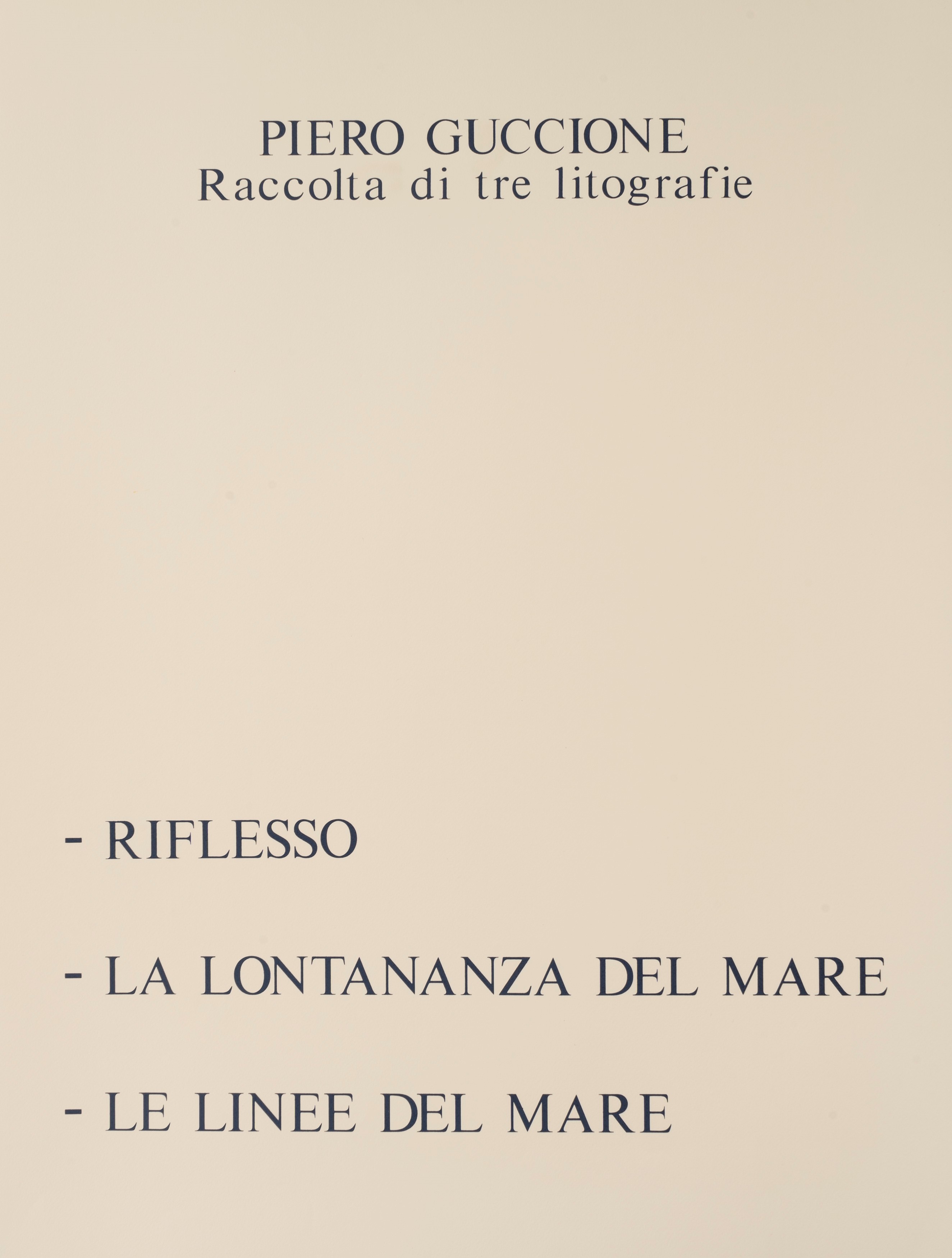 PIERO GUCCIONE
Raccolta di tre litografie

- RIFLESSO

- LA LONTANANZA DEL MARE

- LE LINEE DEL MARE